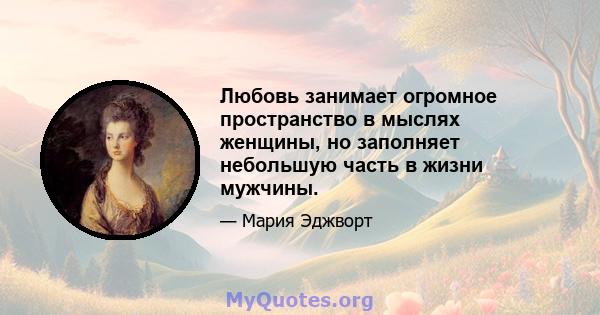 Любовь занимает огромное пространство в мыслях женщины, но заполняет небольшую часть в жизни мужчины.

— Мария Эджворт

MyQuotes.org